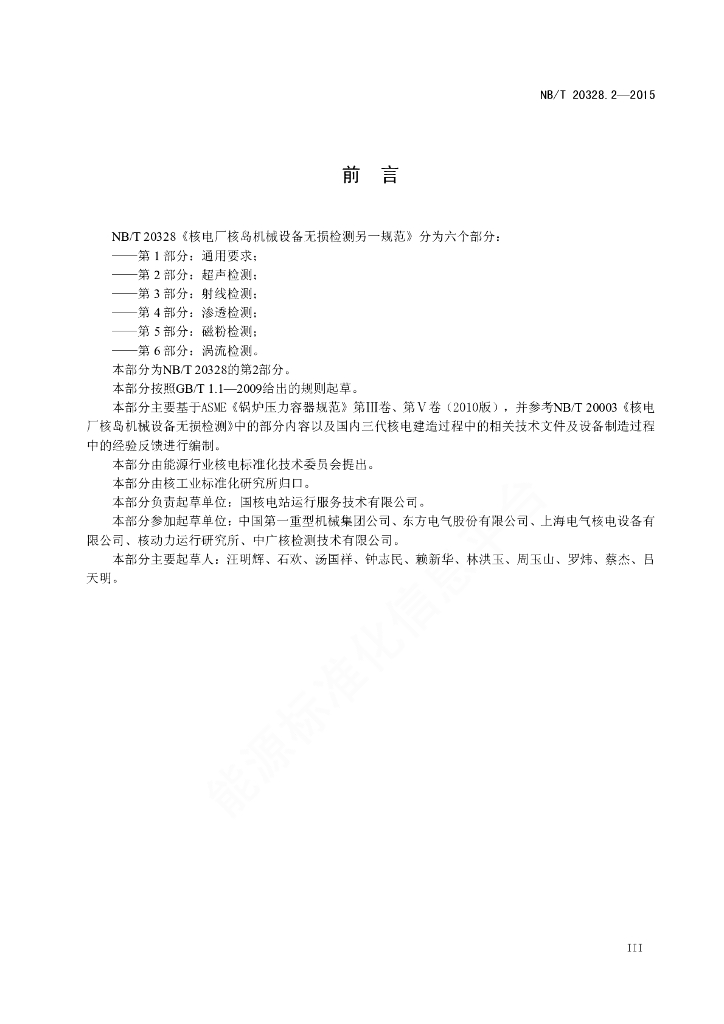 NB/T 20328.2—2015

前　言

NB/T 20328《核电厂核岛机械设备无损检测另一规范》分为六个部分：
——第 1 部分：通用要求；
——第 2 部分：超声检测；
——第 3 部分：射线检测；
——第 4 部分：渗透检测；
——第 5 部分：磁粉检测；
——第 6 部分：涡流检测。
本部分为NB/T 20328的第2部分。
本部分按照GB/T 1.1—2009给出的规则起草。
本部分主要基于ASME《锅炉压力容器规范》第Ⅲ卷、第Ⅴ卷（2010版），并参考NB/T 20003《核电厂核岛机械设备无损检测》中的部分内容以及国内三代核电建造过程中的相关技术文件及设备制造过程中的经验反馈进行编制。
本部分由能源行业核电标准化技术委员会提出。
本部分由核工业标准化研究所归口。
本部分负责起草单位：国核电站运行服务技术有限公司。
本部分参加起草单位：中国第一重型机械集团公司、东方电气股份有限公司、上海电气核电设备有限公司、核动力运行研究所、中广核检测技术有限公司。
本部分主要起草人：汪明辉、石欢、汤国祥、钟志民、赖新华、林洪玉、周玉山、罗炜、蔡杰、吕天明。

能源标准化信息平台

III